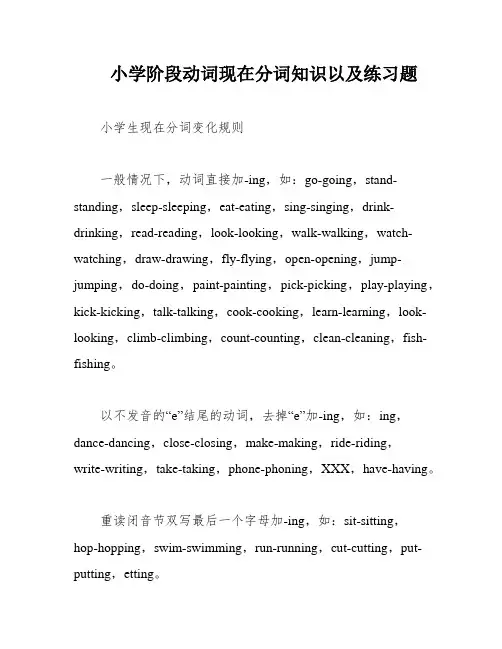 小学阶段动词现在分词知识以及练习题

小学生现在分词变化规则

一般情况下，动词直接加-ing，如：go-going，stand-standing，sleep-sleeping，eat-eating，sing-singing，drink-drinking，read-reading，look-looking，walk-walking，watch-watching，draw-drawing，fly-flying，open-opening，jump-jumping，do-doing，paint-painting，pick-picking，play-playing，kick-kicking，talk-talking，cook-cooking，learn-learning，look-looking，climb-climbing，count-counting，clean-cleaning，fish-fishing。

以不发音的“e”结尾的动词，去掉“e”加-ing，如：ing，dance-dancing，close-closing，make-making，ride-riding，write-writing，take-taking，phone-phoning，XXX，have-having。

重读闭音节双写最后一个字母加-ing，如：sit-sitting，hop-hopping，swim-swimming，run-running，cut-cutting，put-putting，etting。